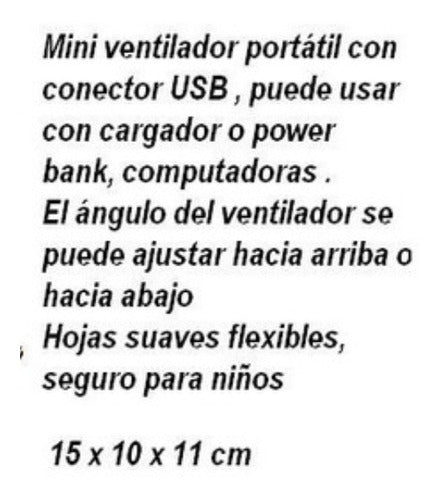 Mini ventilador portátil con conector USB , puede usar con cargador o power bank, computadoras .
El ángulo del ventilador se puede ajustar hacia arriba o hacia abajo
Hojas suaves flexibles, seguro para niños

15 x 10 x 11 cm